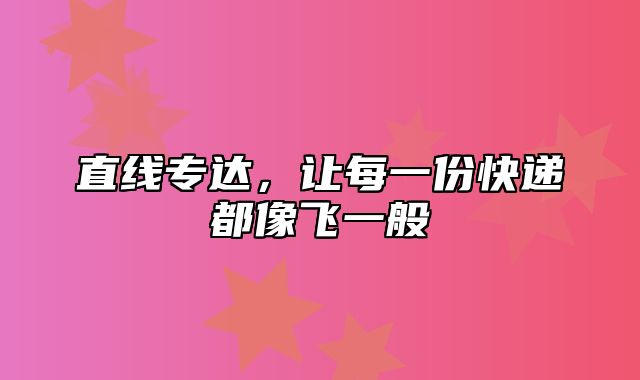 直线专达，让每一份快递都像飞一般